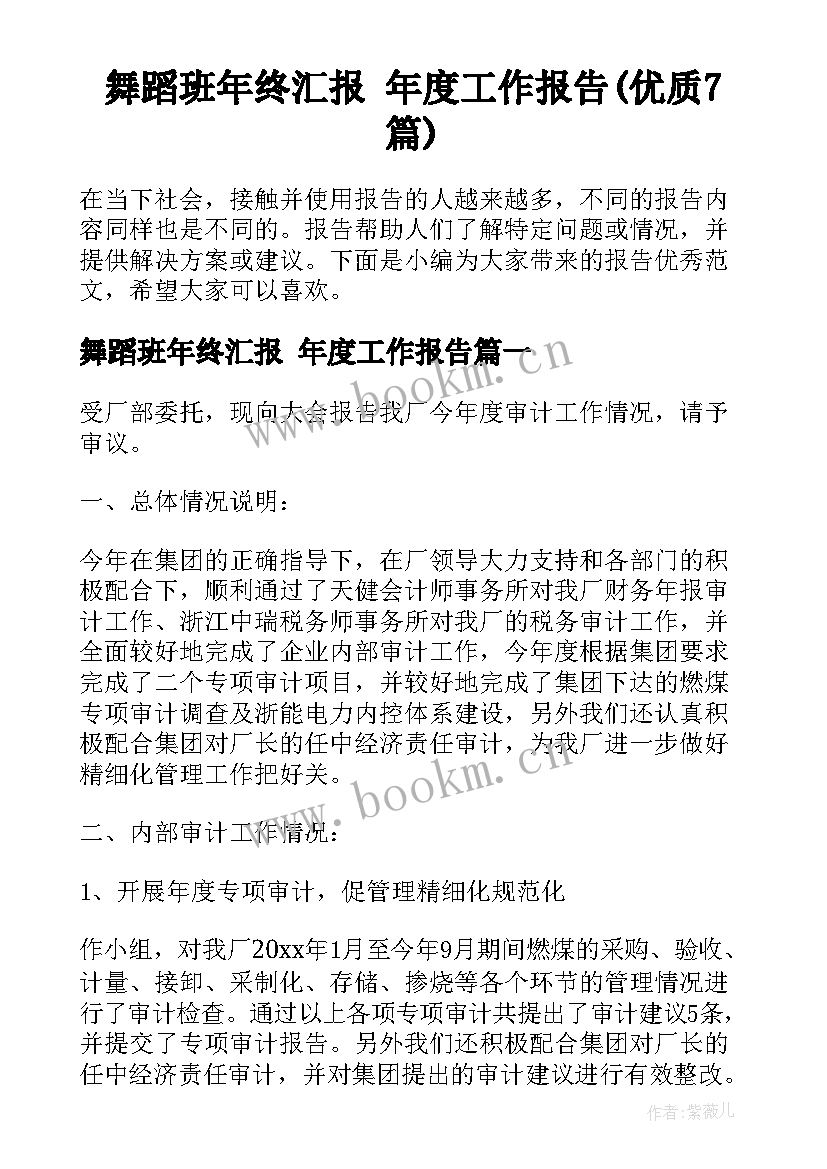 舞蹈班年终汇报 年度工作报告(优质7篇)

在当下社会，接触并使用报告的人越来越多，不同的报告内容同样也是不同的。报告帮助人们了解特定问题或情况，并提供解决方案或建议。下面是小编为大家带来的报告优秀范文，希望大家可以喜欢。

舞蹈班年终汇报 年度工作报告篇一

受厂部委托，现向大会报告我厂今年度审计工作情况，请予审议。

一、总体情况说明：

今年在集团的正确指导下，在厂领导大力支持和各部门的积极配合下，顺利通过了天健会计师事务所对我厂财务年报审计工作、浙江中瑞税务师事务所对我厂的税务审计工作，并全面较好地完成了企业内部审计工作，今年度根据集团要求完成了二个专项审计项目，并较好地完成了集团下达的燃煤专项审计调查及浙能电力内控体系建设，另外我们还认真积极配合集团对厂长的任中经济责任审计，为我厂进一步做好精细化管理工作把好关。

二、内部审计工作情况：

1、开展年度专项审计，促管理精细化规范化

作小组，对我厂20xx年1月至今年9月期间燃煤的采购、验收、计量、接卸、采制化、存储、掺烧等各个环节的管理情况进行了审计检查。通过以上各项专项审计共提出了审计建议5条，并提交了专项审计报告。另外我们还积极配合集团对厂长的任中经济责任审计，并对集团提出的审计建议进行有效整改。

www.bookm.cn

www.bookm.cn

作者:紫薇儿